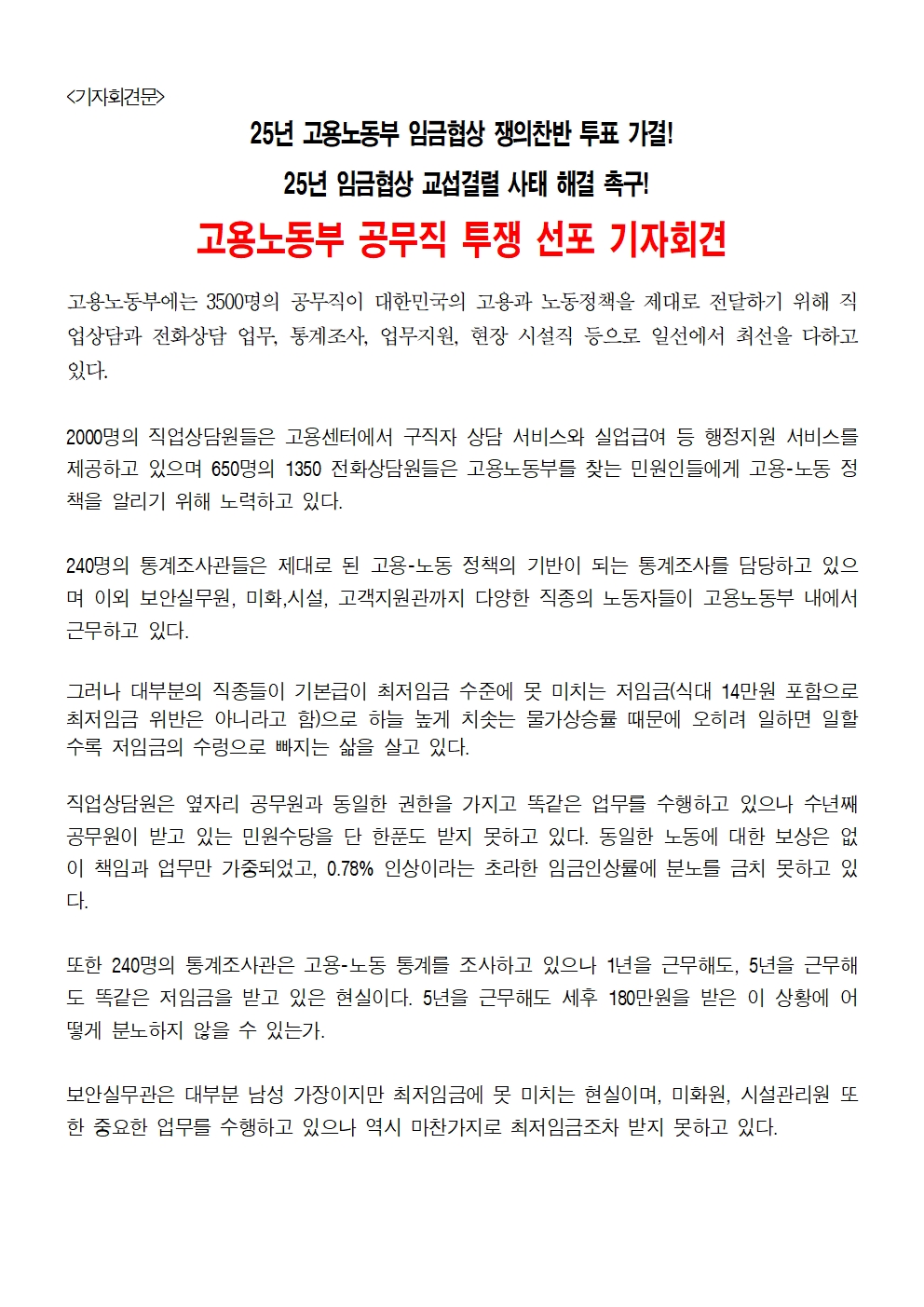 <기자회견문>

25년 고용노동부 임금협상 쟁의찬반 투표 가결!

25년 임금협상 교섭결렬 사태 해결 촉구!

고용노동부 공무직 투쟁 선포 기자회견

고용노동부에는 3500명의 공무직이 대한민국의 고용과 노동정책을 제대로 전달하기 위해 직업상담과 전화상담 업무, 통계조사, 업무지원, 현장 시설직 등으로 일선에서 최선을 다하고 있다.

2000명의 직업상담원들은 고용센터에서 구직자 상담 서비스와 실업급여 등 행정지원 서비스를 제공하고 있으며 650명의 1350 전화상담원들은 고용노동부를 찾는 민원인들에게 고용-노동 정책을 알리기 위해 노력하고 있다.

240명의 통계조사관들은 제대로 된 고용-노동 정책의 기반이 되는 통계조사를 담당하고 있으며 이외 보안실무원, 미화,시설, 고객지원관까지 다양한 직종의 노동자들이 고용노동부 내에서 근무하고 있다.

그러나 대부분의 직종들이 기본급이 최저임금 수준에 못 미치는 저임금(식대 14만원 포함으로 최저임금 위반은 아니라고 함)으로 하늘 높게 치솟는 물가상승률 때문에 오히려 일하면 일할수록 저임금의 수렁으로 빠지는 삶을 살고 있다.

직업상담원은 옆자리 공무원과 동일한 권한을 가지고 똑같은 업무를 수행하고 있으나 수년째 공무원이 받고 있는 민원수당을 단 한푼도 받지 못하고 있다. 동일한 노동에 대한 보상은 없이 책임과 업무만 가중되었고, 0.78% 인상이라는 초라한 임금인상률에 분노를 금치 못하고 있다.

또한 240명의 통계조사관은 고용-노동 통계를 조사하고 있으나 1년을 근무해도, 5년을 근무해도 똑같은 저임금을 받고 있은 현실이다. 5년을 근무해도 세후 180만원을 받은 이 상황에 어떻게 분노하지 않을 수 있는가.

보안실무관은 대부분 남성 가장이지만 최저임금에 못 미치는 현실이며, 미화원, 시설관리원 또한 중요한 업무를 수행하고 있으나 역시 마찬가지로 최저임금조차 받지 못하고 있다.